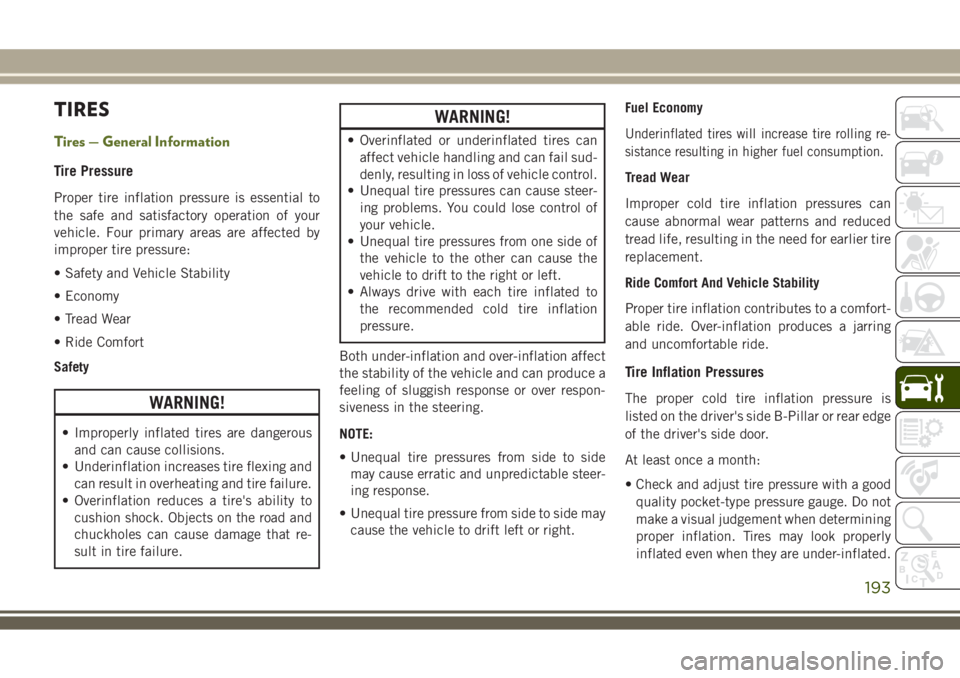 TIRES

Tires — General Information

Tire Pressure

Proper tire inflation pressure is essential to the safe and satisfactory operation of your vehicle. Four primary areas are affected by improper tire pressure:

• Safety and Vehicle Stability

• Economy

• Tread Wear

• Ride Comfort

Safety

WARNING!

• Improperly inflated tires are dangerous and can cause collisions.
• Underinflation increases tire flexing and can result in overheating and tire failure.
• Overinflation reduces a tire's ability to cushion shock. Objects on the road and chuckholes can cause damage that result in tire failure.

WARNING!

• Overinflated or underinflated tires can affect vehicle handling and can fail suddenly, resulting in loss of vehicle control.
• Unequal tire pressures can cause steering problems. You could lose control of your vehicle.
• Unequal tire pressures from one side of the vehicle to the other can cause the vehicle to drift to the right or left.
• Always drive with each tire inflated to the recommended cold tire inflation pressure.

Both under-inflation and over-inflation affect the stability of the vehicle and can produce a feeling of sluggish response or over responsiveness in the steering.

NOTE:

• Unequal tire pressures from side to side may cause erratic and unpredictable steering response.

• Unequal tire pressure from side to side may cause the vehicle to drift left or right.

Fuel Economy

Underinflated tires will increase tire rolling resistance resulting in higher fuel consumption.

Tread Wear

Improper cold tire inflation pressures can cause abnormal wear patterns and reduced tread life, resulting in the need for earlier tire replacement.

Ride Comfort And Vehicle Stability

Proper tire inflation contributes to a comfortable ride. Over-inflation produces a jarring and uncomfortable ride.

Tire Inflation Pressures

The proper cold tire inflation pressure is listed on the driver's side B-Pillar or rear edge of the driver's side door.

At least once a month:

• Check and adjust tire pressure with a good quality pocket-type pressure gauge. Do not make a visual judgement when determining proper inflation. Tires may look properly inflated even when they are under-inflated.

193

carmanualsonline.info